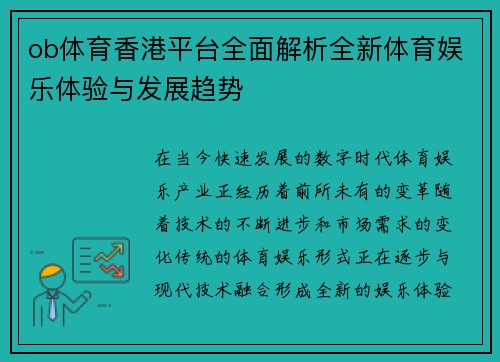 ob体育香港平台全面解析全新体育娱乐体验与发展趋势

在当今快速发展的数字时代体育娱乐产业正经历着前所未有的变革随着技术的不断进步和市场需求的变化传统的体育娱乐形式正在逐步与现代技术融合形成全新的娱乐体验